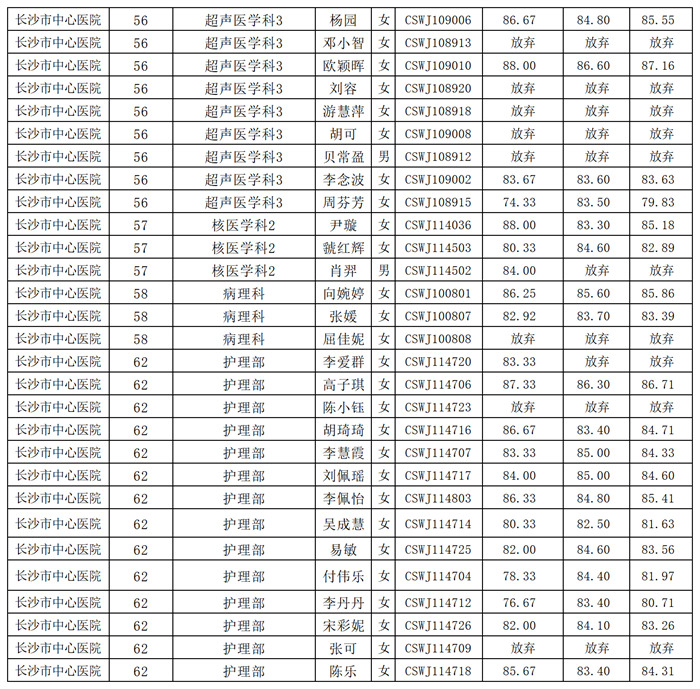 | 长沙市中心医院 | 56 | 超声医学科3 | 杨园 | 女 | CSWJ109006 | 86.67 | 84.80 | 85.55 |
|---|---|---|---|---|---|---|---|---|
| 长沙市中心医院 | 56 | 超声医学科3 | 邓小智 | 女 | CSWJ108913 | 放弃 | 放弃 | 放弃 |
| 长沙市中心医院 | 56 | 超声医学科3 | 欧颖晖 | 女 | CSWJ109010 | 88.00 | 86.60 | 87.16 |
| 长沙市中心医院 | 56 | 超声医学科3 | 刘容 | 女 | CSWJ108920 | 放弃 | 放弃 | 放弃 |
| 长沙市中心医院 | 56 | 超声医学科3 | 游慧萍 | 女 | CSWJ108918 | 放弃 | 放弃 | 放弃 |
| 长沙市中心医院 | 56 | 超声医学科3 | 胡可 | 女 | CSWJ109008 | 放弃 | 放弃 | 放弃 |
| 长沙市中心医院 | 56 | 超声医学科3 | 贝常盈 | 男 | CSWJ108912 | 放弃 | 放弃 | 放弃 |
| 长沙市中心医院 | 56 | 超声医学科3 | 李念波 | 女 | CSWJ109002 | 83.67 | 83.60 | 83.63 |
| 长沙市中心医院 | 56 | 超声医学科3 | 周芬芳 | 女 | CSWJ108915 | 74.33 | 83.50 | 79.83 |
| 长沙市中心医院 | 57 | 核医学科2 | 尹璇 | 女 | CSWJ114036 | 88.00 | 83.30 | 85.18 |
| 长沙市中心医院 | 57 | 核医学科2 | 虢红辉 | 女 | CSWJ114503 | 80.33 | 84.60 | 82.89 |
| 长沙市中心医院 | 57 | 核医学科2 | 肖羿 | 男 | CSWJ114502 | 84.00 | 放弃 | 放弃 |
| 长沙市中心医院 | 58 | 病理科 | 向婉婷 | 女 | CSWJ100801 | 86.25 | 85.60 | 85.86 |
| 长沙市中心医院 | 58 | 病理科 | 张媛 | 女 | CSWJ100807 | 82.92 | 83.70 | 83.39 |
| 长沙市中心医院 | 58 | 病理科 | 屈佳妮 | 女 | CSWJ100808 | 放弃 | 放弃 | 放弃 |
| 长沙市中心医院 | 62 | 护理部 | 李爱群 | 女 | CSWJ114720 | 83.33 | 放弃 | 放弃 |
| 长沙市中心医院 | 62 | 护理部 | 高子琪 | 女 | CSWJ114706 | 87.33 | 86.30 | 86.71 |
| 长沙市中心医院 | 62 | 护理部 | 陈小钰 | 女 | CSWJ114723 | 放弃 | 放弃 | 放弃 |
| 长沙市中心医院 | 62 | 护理部 | 胡琦琦 | 女 | CSWJ114716 | 86.67 | 83.40 | 84.71 |
| 长沙市中心医院 | 62 | 护理部 | 李慧霞 | 女 | CSWJ114707 | 83.33 | 85.00 | 84.33 |
| 长沙市中心医院 | 62 | 护理部 | 刘佩瑶 | 女 | CSWJ114717 | 84.00 | 85.00 | 84.60 |
| 长沙市中心医院 | 62 | 护理部 | 李佩怡 | 女 | CSWJ114803 | 86.33 | 84.80 | 85.41 |
| 长沙市中心医院 | 62 | 护理部 | 吴成慧 | 女 | CSWJ114714 | 80.33 | 82.50 | 81.63 |
| 长沙市中心医院 | 62 | 护理部 | 易敏 | 女 | CSWJ114725 | 82.00 | 84.60 | 83.56 |
| 长沙市中心医院 | 62 | 护理部 | 付伟乐 | 女 | CSWJ114704 | 78.33 | 84.40 | 81.97 |
| 长沙市中心医院 | 62 | 护理部 | 李丹丹 | 女 | CSWJ114712 | 76.67 | 83.40 | 80.71 |
| 长沙市中心医院 | 62 | 护理部 | 宋彩妮 | 女 | CSWJ114726 | 82.00 | 84.10 | 83.26 |
| 长沙市中心医院 | 62 | 护理部 | 张可 | 女 | CSWJ114709 | 放弃 | 放弃 | 放弃 |
| 长沙市中心医院 | 62 | 护理部 | 陈乐 | 女 | CSWJ114718 | 85.67 | 83.40 | 84.31 |